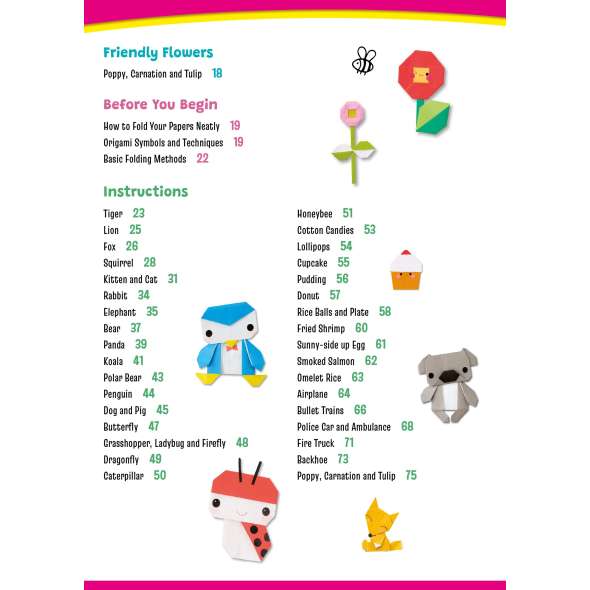 Friendly Flowers

Poppy, Carnation and Tulip 18

Before You Begin

How to Fold Your Papers Neatly 19
Origami Symbols and Techniques 19
Basic Folding Methods 22

Instructions

Tiger 23
Lion 25
Fox 26
Squirrel 28
Kitten and Cat 31
Rabbit 34
Elephant 35
Bear 37
Panda 39
Koala 41
Polar Bear 43
Penguin 44
Dog and Pig 45
Butterfly 47
Grasshopper, Ladybug and Firefly 48
Dragonfly 49
Caterpillar 50

Honeybee 51
Cotton Candies 53
Lollipops 54
Cupcake 55
Pudding 56
Donut 57
Rice Balls and Plate 58
Fried Shrimp 60
Sunny-side up Egg 61
Smoked Salmon 62
Omelet Rice 63
Airplane 64
Bullet Trains 66
Police Car and Ambulance 68
Fire Truck 71
Backhoe 73
Poppy, Carnation and Tulip 75